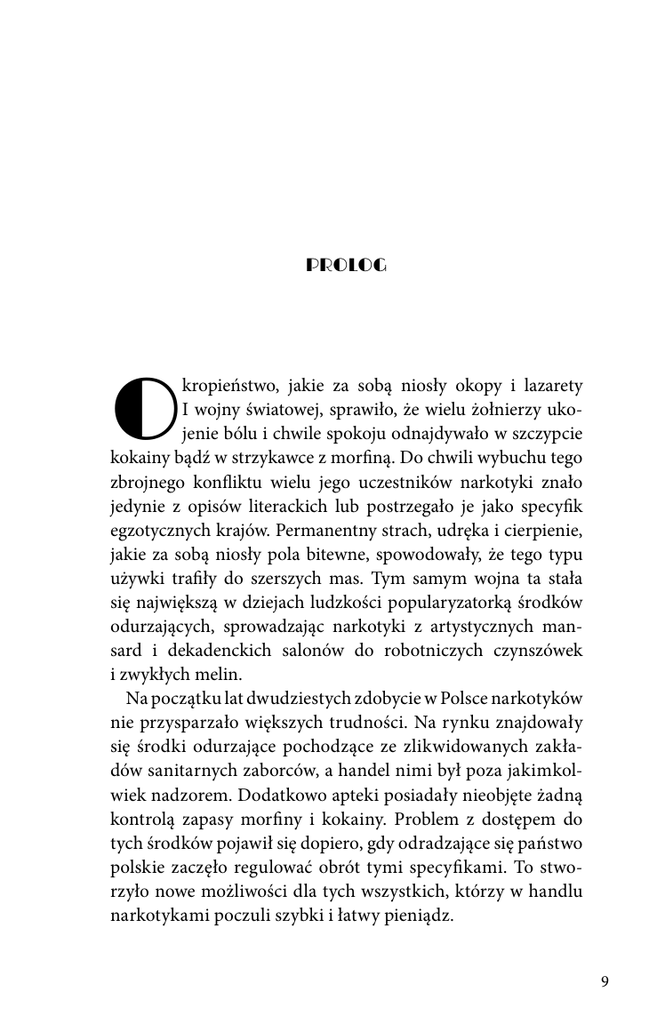 PROLOG

Okropieństwo, jakie za sobą niosły okopy i lazarety I wojny światowej, sprawiło, że wielu żołnierzy ukojenie bólu i chwile spokoju odnajdywało w szczypcie kokainy bądź w strzykawce z morfiną. Do chwili wybuchu tego zbrojnego konfliktu wielu jego uczestników narkotyki znało jedynie z opisów literackich lub postrzegało je jako specyfik egzotycznych krajów. Permanentny strach, udręka i cierpienie, jakie za sobą niosły pola bitewne, spowodowały, że tego typu używki trafiły do szerszych mas. Tym samym wojna ta stała się największą w dziejach ludzkości popularyzatorką środków odurzających, sprowadzając narkotyki z artystycznych mansard i dekadenckich salonów do robotniczych czynszówek i zwykłych melin.

Na początku lat dwudziestych zdobycie w Polsce narkotyków nie przysparzało większych trudności. Na rynku znajdowały się środki odurzające pochodzące ze zlikwidowanych zakładów sanitarnych zaborców, a handel nimi był poza jakimkolwiek nadzorem. Dodatkowo apteki posiadały nieobjęte żadną kontrolą zapasy morfiny i kokainy. Problem z dostępem do tych środków pojawił się dopiero, gdy odradzające się państwo polskie zaczęło regulować obrót tymi specyfikami. To stworzyło nowe możliwości dla tych wszystkich, którzy w handlu narkotykami poczuli szybki i łatwy pieniądz.

9